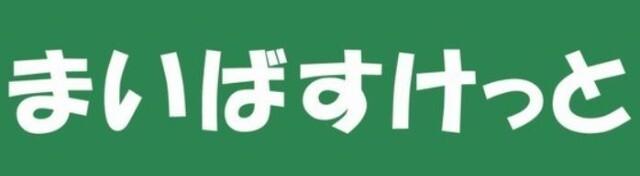 まいばすけっと